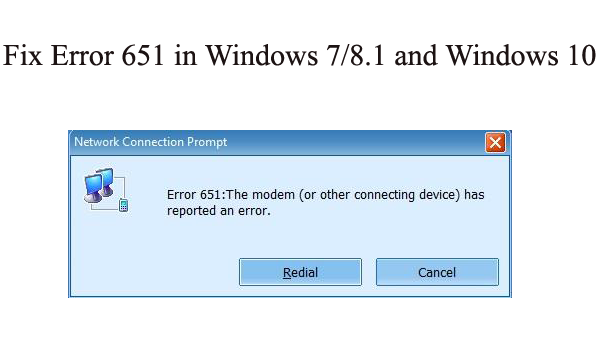 Fix Error 651 in Windows 7/8.1 and Windows 10

Network Connection Prompt

Error 651:The modem (or other connecting device) has reported an error.

Redial

Cancel